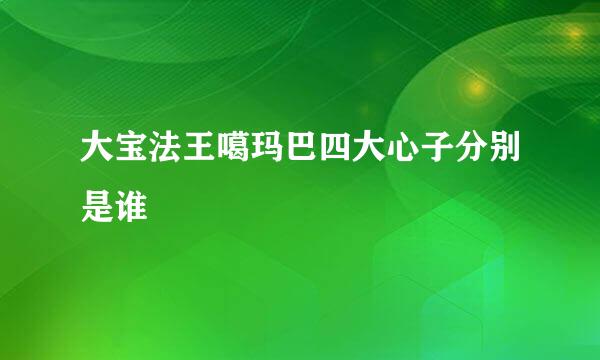 大宝法王噶玛巴四大心子分别是谁